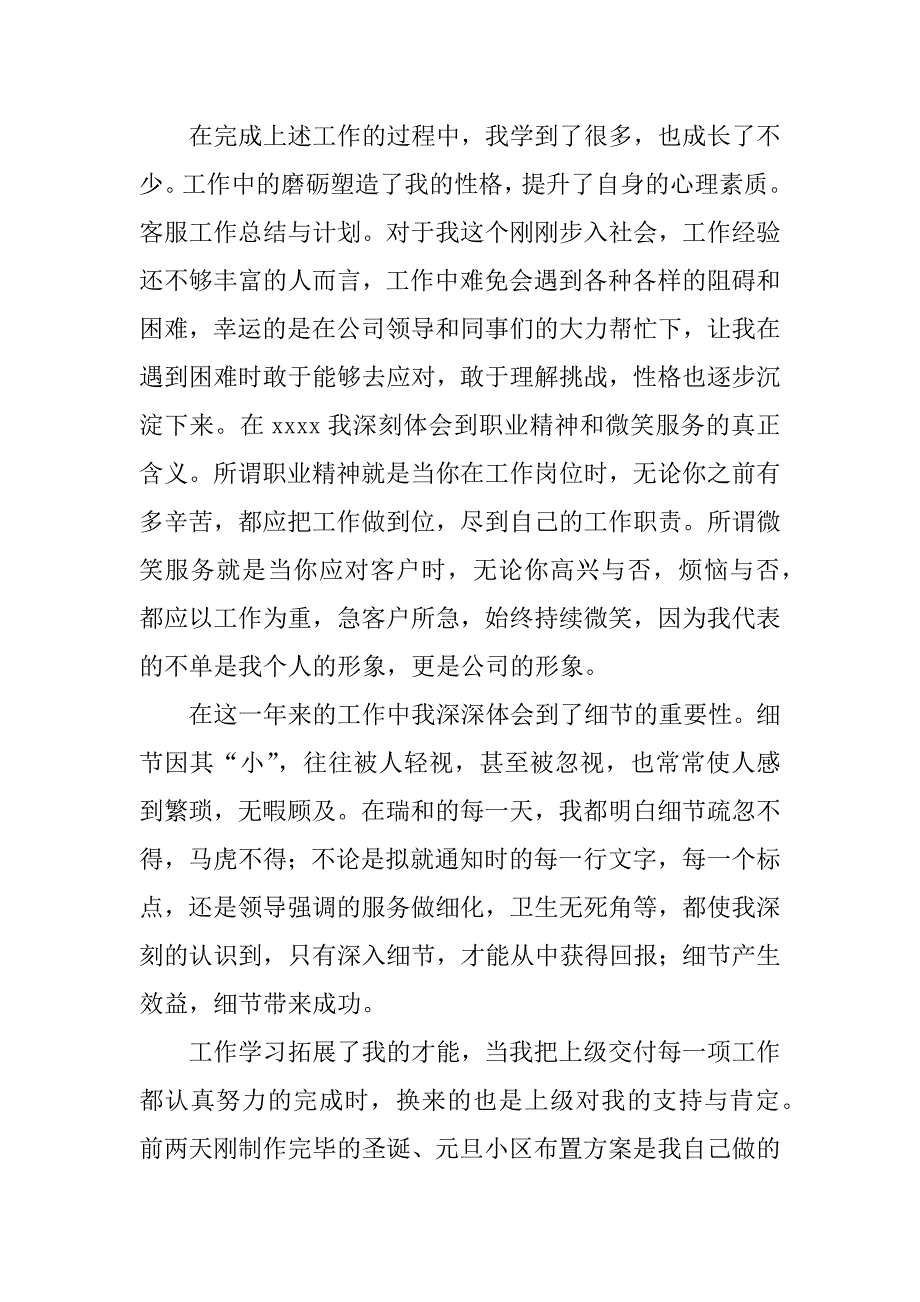 在完成上述工作的过程中，我学到了很多，也成长了不少。工作中的磨砺塑造了我的性格，提升了自身的心理素质。客服工作总结与计划。对于我这个刚刚步入社会，工作经验还不够丰富的人而言，工作中难免会遇到各种各样的阻碍和困难，幸运的是在公司领导和同事们的大力帮忙下，让我在遇到困难时敢于能够去应对，敢于理解挑战，性格也逐步沉淀下来。在 xxxx 我深刻体会到职业精神和微笑服务的真正含义。所谓职业精神就是当你在工作岗位时，无论你之前有多辛苦，都应把工作做到位，尽到自己的工作职责。所谓微笑服务就是当你应对客户时，无论你高兴与否，烦恼与否，都应以工作为重，急客户所急，始终持续微笑，因为我代表的不单是我个人的形象，更是公司的形象。

在这一年来的工作中我深深体会到了细节的重要性。细节因其“小”，往往被人轻视，甚至被忽视，也常常使人感到繁琐，无暇顾及。在瑞和的每一天，我都明白细节疏忽不得，马虎不得；不论是拟就通知时的每一行文字，每一个标点，还是领导强调的服务做细化，卫生无死角等，都使我深刻的认识到，只有深入细节，才能从中获得回报；细节产生效益，细节带来成功。

工作学习拓展了我的才能，当我把上级交付每一项工作都认真努力的完成时，换来的也是上级对我的支持与肯定。前两天刚制作完毕的圣诞、元旦小区布置方案是我自己做的